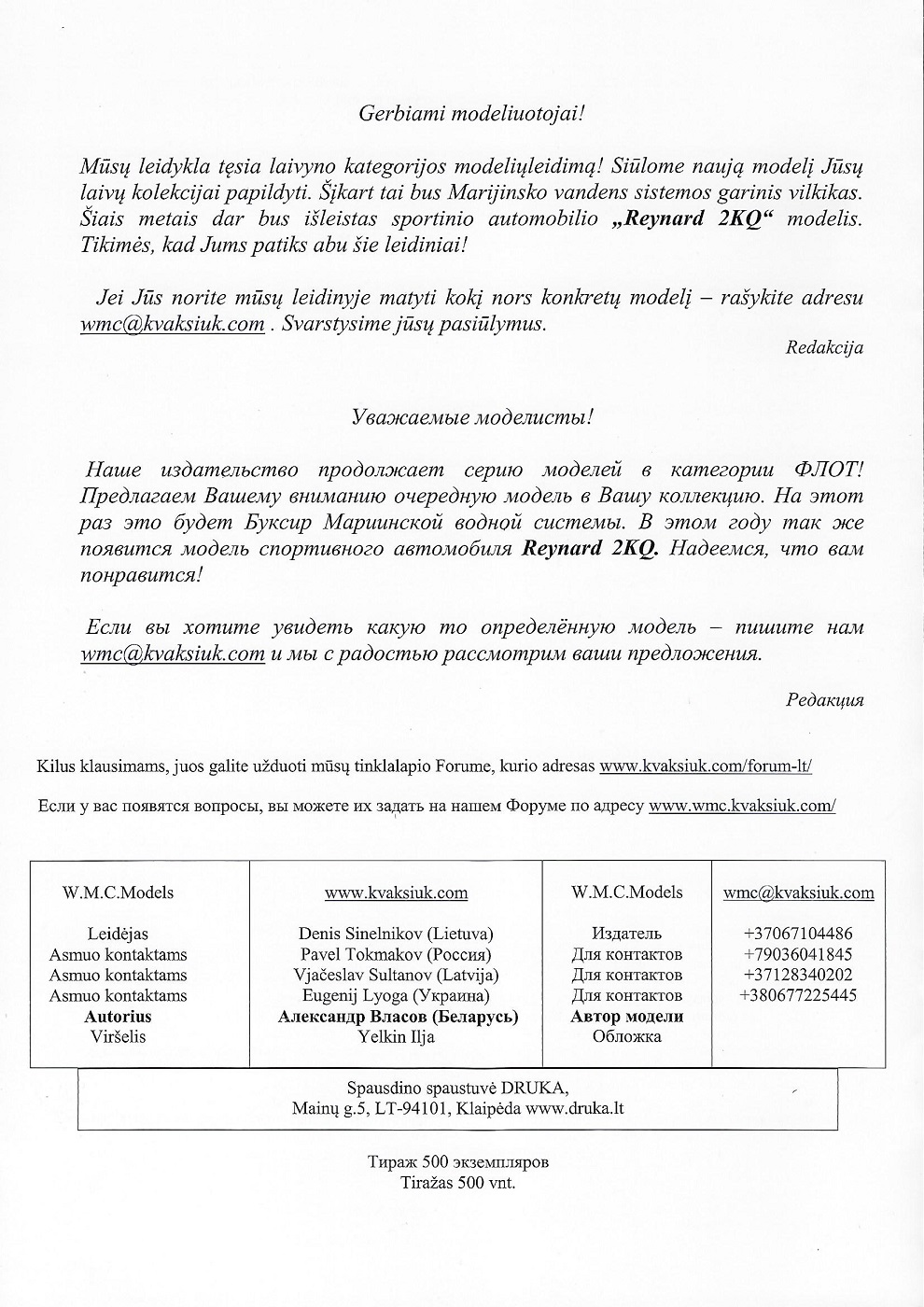 Gerbiami modeliuotojai!

Mūsų leidykla tęsia laivyno kategorijos modeliųleidimą! Siūlome naują modelį Jūsų laivų kolekcijai papildyti. Šįkart tai bus Marijinsko vandens sistemos garinis vilkikas. Šiais metais dar bus išleistas sportinio automobilio „Reynard 2KQ“ modelis. Tikimės, kad Jums patiks abu šie leidiniai!

Jei Jūs norite mūsų leidinyje matyti kokį nors konkretų modelį – rašykite adresu wmc@kvaksiuk.com . Svarstysime jūsų pasiūlymus.

Redakcija

Уважаемые моделисты!

Наше издательство продолжает серию моделей в категории ФЛОТ! Предлагаем Вашему вниманию очередную модель в Вашу коллекцию. На этот раз это будет Буксир Мариинской водной системы. В этом году так же появится модель спортивного автомобиля Reynard 2KQ. Надеемся, что вам понравится!

Если вы хотите увидеть какую то определённую модель – пишите нам wmc@kvaksiuk.com и мы с радостью рассмотрим ваши предложения.

Редакция

Kilus klausimams, juos galite užduoti mūsų tinklalapio Forume, kurio adresas www.kvaksiuk.com/forum-lt/

Если у вас появятся вопросы, вы можете их задать на нашем Форуме по адресу www.wmc.kvaksiuk.com/

| W.M.C.Models | www.kvaksiuk.com | W.M.C.Models | wmc@kvaksiuk.com |
|---|---|---|---|
| Leidėjas | Denis Sinelnikov (Lietuva) | Издатель | +37067104486 |
| Asmuo kontaktams | Pavel Tokmakov (Россия) | Для контактов | +79036041845 |
| Asmuo kontaktams | Vjačeslav Sultanov (Latvija) | Для контактов | +37128340202 |
| Asmuo kontaktams | Eugenij Lyoga (Украина) | Для контактов | +380677225445 |
| Autorius | Александр Власов (Беларусь) | Автор модели | |
| Viršelis | Yelkin Ilja | Обложка | |

Spausdino spaustuvė DRUKA,
Mainų g.5, LT-94101, Klaipėda www.druka.lt

Тираж 500 экземпляров
Tiražas 500 vnt.